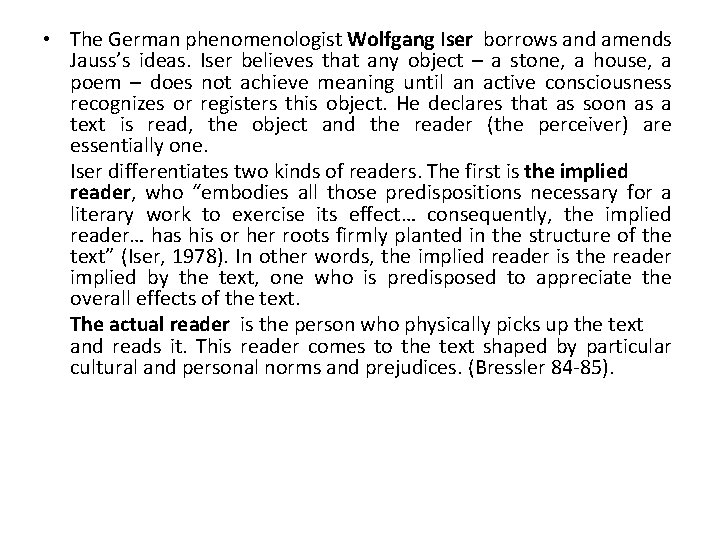 • The German phenomenologist Wolfgang Iser borrows and amends Jauss's ideas. Iser believes that any object – a stone, a house, a poem – does not achieve meaning until an active consciousness recognizes or registers this object. He declares that as soon as a text is read, the object and the reader (the perceiver) are essentially one.

Iser differentiates two kinds of readers. The first is the implied reader, who "embodies all those predispositions necessary for a literary work to exercise its effect… consequently, the implied reader… has his or her roots firmly planted in the structure of the text" (Iser, 1978). In other words, the implied reader is the reader implied by the text, one who is predisposed to appreciate the overall effects of the text.

The actual reader is the person who physically picks up the text and reads it. This reader comes to the text shaped by particular cultural and personal norms and prejudices. (Bressler 84-85).